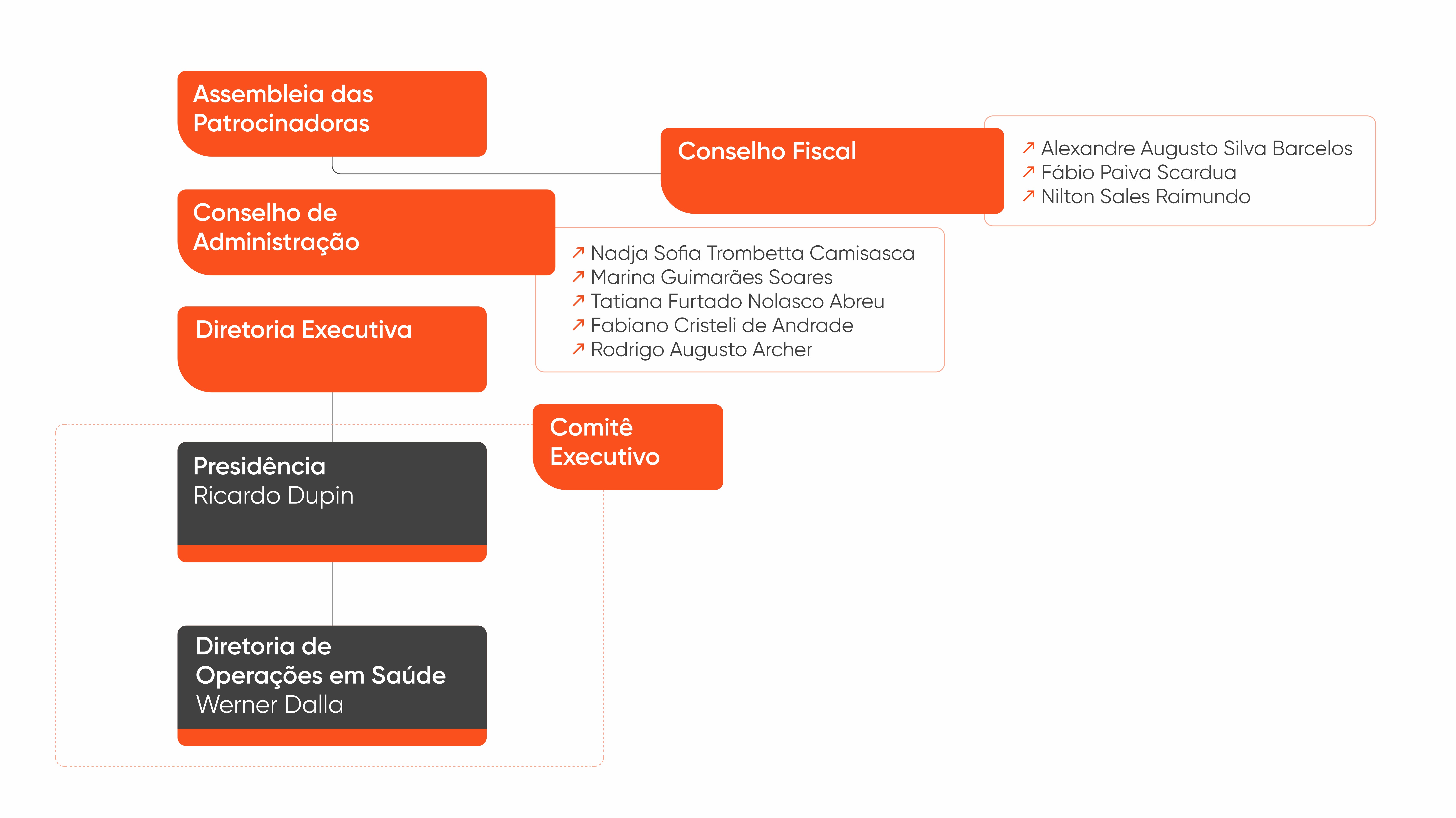 Assembleia das Patrocinadoras

Conselho Fiscal

↗ Alexandre Augusto Silva Barcelos
↗ Fábio Paiva Scardua
↗ Nilton Sales Raimundo

Conselho de Administração

↗ Nadja Sofia Trombetta Camisasca
↗ Marina Guimarães Soares
↗ Tatiana Furtado Nolasco Abreu
↗ Fabiano Cristeli de Andrade
↗ Rodrigo Augusto Archer

Diretoria Executiva

Comitê Executivo

Presidência
Ricardo Dupin

Diretoria de Operações em Saúde
Werner Dalla